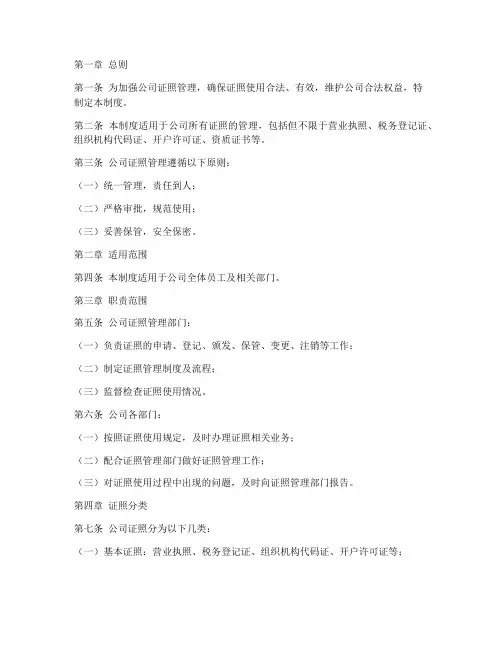 第一章 总则

第一条 为加强公司证照管理，确保证照使用合法、有效，维护公司合法权益，特制定本制度。

第二条 本制度适用于公司所有证照的管理，包括但不限于营业执照、税务登记证、组织机构代码证、开户许可证、资质证书等。

第三条 公司证照管理遵循以下原则：

（一）统一管理，责任到人；

（二）严格审批，规范使用；

（三）妥善保管，安全保密。

第二章 适用范围

第四条 本制度适用于公司全体员工及相关部门。

第三章 职责范围

第五条 公司证照管理部门：

（一）负责证照的申请、登记、颁发、保管、变更、注销等工作；

（二）制定证照管理制度及流程；

（三）监督检查证照使用情况。

第六条 公司各部门：

（一）按照证照使用规定，及时办理证照相关业务；

（二）配合证照管理部门做好证照管理工作；

（三）对证照使用过程中出现的问题，及时向证照管理部门报告。

第四章 证照分类

第七条 公司证照分为以下几类：

（一）基本证照：营业执照、税务登记证、组织机构代码证、开户许可证等；